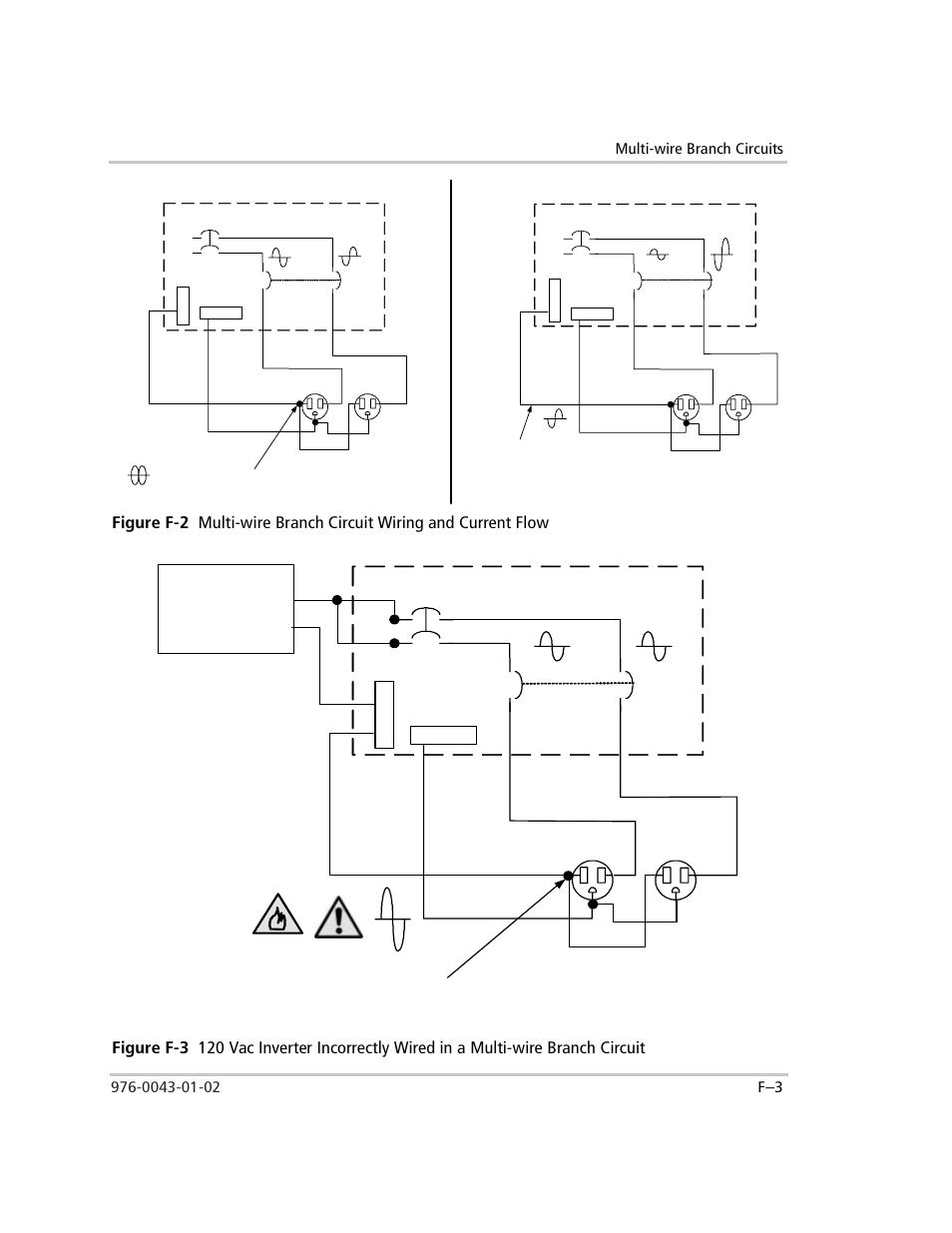 Multi-wire Branch Circuits

Figure F-2 Multi-wire Branch Circuit Wiring and Current Flow

Figure F-3 120 Vac Inverter Incorrectly Wired in a Multi-wire Branch Circuit

976-0043-01-02

F–3